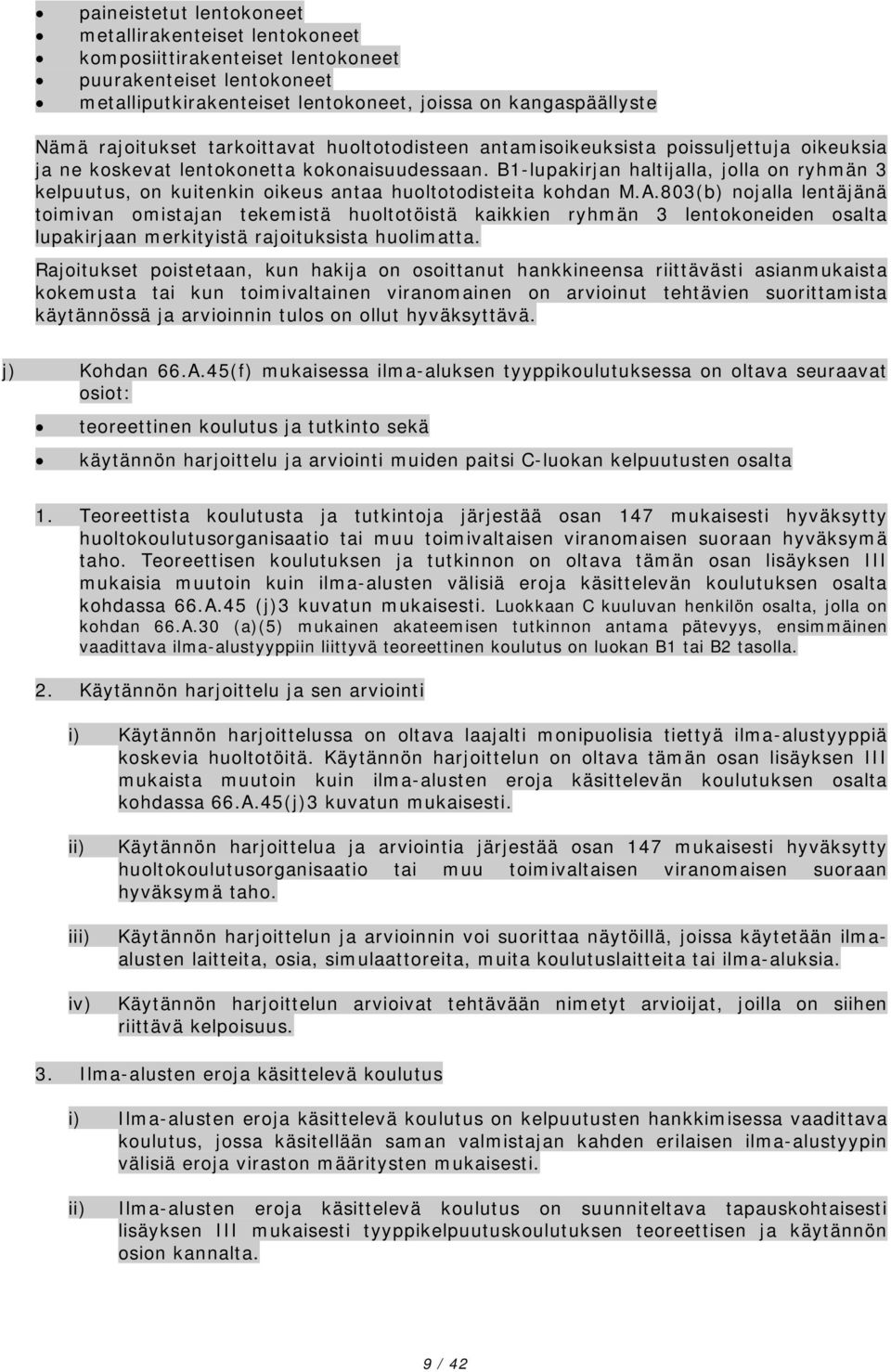 • paineistetut lentokoneet
• metallirakenteiset lentokoneet
• komposiittirakenteiset lentokoneet
• puurakenteiset lentokoneet
• metalliputkirakenteiset lentokoneet, joissa on kangaspäällyste

Nämä rajoitukset tarkoittavat huoltotodisteen antamisoikeuksista poissuljettuja oikeuksia ja ne koskevat lentokonetta kokonaisuudessaan. B1-lupakirjan haltijalla, jolla on ryhmän 3 kelpuutus, on kuitenkin oikeus antaa huoltotodisteita kohdan M.A.803(b) nojalla lentäjänä toimivan omistajan tekemistä huoltotöistä kaikkien ryhmän 3 lentokoneiden osalta lupakirjaan merkityistä rajoituksista huolimatta.

Rajoitukset poistetaan, kun hakija on osoittanut hankkineensa riittävästi asianmukaista kokemusta tai kun toimivaltainen viranomainen on arvioinut tehtävien suorittamista käytännössä ja arvioinnin tulos on ollut hyväksyttävä.

j) Kohdan 66.A.45(f) mukaisessa ilma-aluksen tyyppikoulutuksessa on oltava seuraavat osiot:

• teoreettinen koulutus ja tutkinto sekä

• käytännön harjoittelu ja arviointi muiden paitsi C-luokan kelpuutusten osalta

1. Teoreettista koulutusta ja tutkintoja järjestää osan 147 mukaisesti hyväksytty huoltokoulutusorganisaatio tai muu toimivaltaisen viranomaisen suoraan hyväksymä taho. Teoreettisen koulutuksen ja tutkinnon on oltava tämän osan lisäyksen III mukaisia muutoin kuin ilma-alusten välisiä eroja käsittelevän koulutuksen osalta kohdassa 66.A.45 (j)3 kuvatun mukaisesti. Luokkaan C kuuluvan henkilön osalta, jolla on kohdan 66.A.30 (a)(5) mukainen akateemisen tutkinnon antama pätevyys, ensimmäinen vaadittava ilma-alustyyppiin liittyvä teoreettinen koulutus on luokan B1 tai B2 tasolla.

2. Käytännön harjoittelu ja sen arviointi

i) Käytännön harjoittelussa on oltava laajalti monipuolisia tiettyä ilma-alustyyppiä koskevia huoltotöitä. Käytännön harjoittelun on oltava tämän osan lisäyksen III mukaista muutoin kuin ilma-alusten eroja käsittelevän koulutuksen osalta kohdassa 66.A.45(j)3 kuvatun mukaisesti.

ii) Käytännön harjoittelua ja arviointia järjestää osan 147 mukaisesti hyväksytty huoltokoulutusorganisaatio tai muu toimivaltaisen viranomaisen suoraan hyväksymä taho.

iii) Käytännön harjoittelun ja arvioinnin voi suorittaa näytöillä, joissa käytetään ilma-alusten laitteita, osia, simulaattoreita, muita koulutuslaitteita tai ilma-aluksia.

iv) Käytännön harjoittelun arvioivat tehtävään nimetyt arvioijat, joilla on siihen riittävä kelpoisuus.

3. Ilma-alusten eroja käsittelevä koulutus

i) Ilma-alusten eroja käsittelevä koulutus on kelpuutusten hankkimisessa vaadittava koulutus, jossa käsitellään saman valmistajan kahden erilaisen ilma-alustyypin välisiä eroja viraston määritysten mukaisesti.

ii) Ilma-alusten eroja käsittelevä koulutus on suunniteltava tapauskohtaisesti lisäyksen III mukaisesti tyyppikelpuutuskoulutuksen teoreettisen ja käytännön osion kannalta.

9 / 42